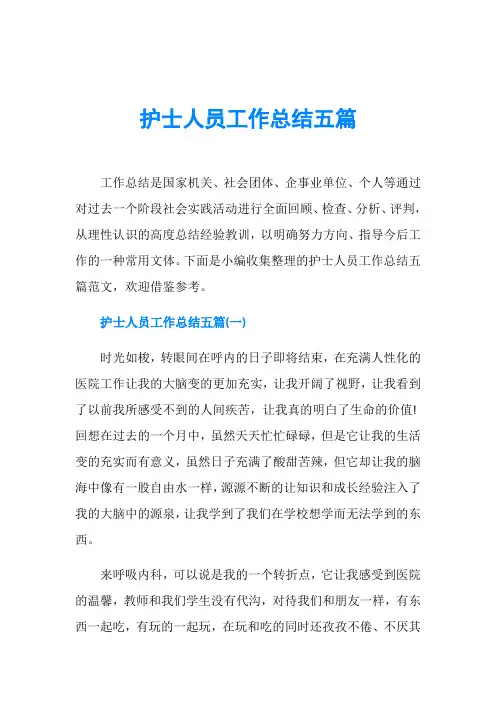 护士人员工作总结五篇

工作总结是国家机关、社会团体、企事业单位、个人等通过对过去一个阶段社会实践活动进行全面回顾、检查、分析、评判，从理性认识的高度总结经验教训，以明确努力方向、指导今后工作的一种常用文体。下面是小编收集整理的护士人员工作总结五篇范文，欢迎借鉴参考。

护士人员工作总结五篇(一)

时光如梭，转眼间在呼内的日子即将结束，在充满人性化的医院工作让我的大脑变的更加充实，让我开阔了视野，让我看到了以前我所感受不到的人间疾苦，让我真的明白了生命的价值!回想在过去的一个月中，虽然天天忙忙碌碌，但是它让我的生活变的充实而有意义，虽然日子充满了酸甜苦辣，但它却让我的脑海中像有一股自由水一样，源源不断的让知识和成长经验注入了我的大脑中的源泉，让我学到了我们在学校想学而无法学到的东西。

来呼吸内科，可以说是我的一个转折点，它让我感受到医院的温馨，教师和我们学生没有代沟，对待我们和朋友一样，有东西一起吃，有玩的一起玩，在玩和吃的同时还孜孜不倦、不厌其